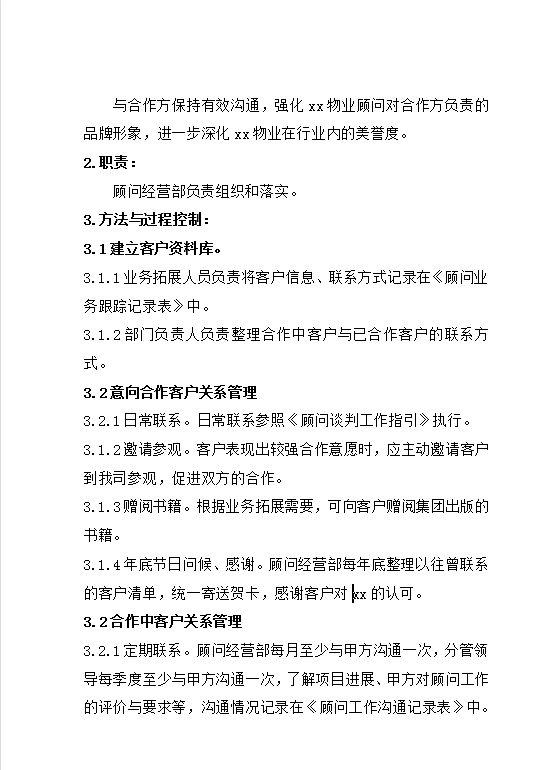 与合作方保持有效沟通，强化 xx 物业顾问对合作方负责的品牌形象，进一步深化 xx 物业在行业内的美誉度。

2.职责：

顾问经营部负责组织和落实。

3.方法与过程控制：

3.1 建立客户资料库。

3.1.1 业务拓展人员负责将客户信息、联系方式记录在《顾问业务跟踪记录表》中。

3.1.2 部门负责人负责整理合作中客户与已合作客户的联系方式。

3.2 意向合作客户关系管理

3.2.1 日常联系。日常联系参照《顾问谈判工作指引》执行。

3.1.2 邀请参观。客户表现出较强合作意愿时，应主动邀请客户到我司参观，促进双方的合作。

3.1.3 赠阅书籍。根据业务拓展需要，可向客户赠阅集团出版的书籍。

3.1.4 年底节日问候、感谢。顾问经营部每年底整理以往曾联系的客户清单，统一寄送贺卡，感谢客户对 xx 的认可。

3.2 合作中客户关系管理

3.2.1 定期联系。顾问经营部每月至少与甲方沟通一次，分管领导每季度至少与甲方沟通一次，了解项目进展、甲方对顾问工作的评价与要求等，沟通情况记录在《顾问工作沟通记录表》中。